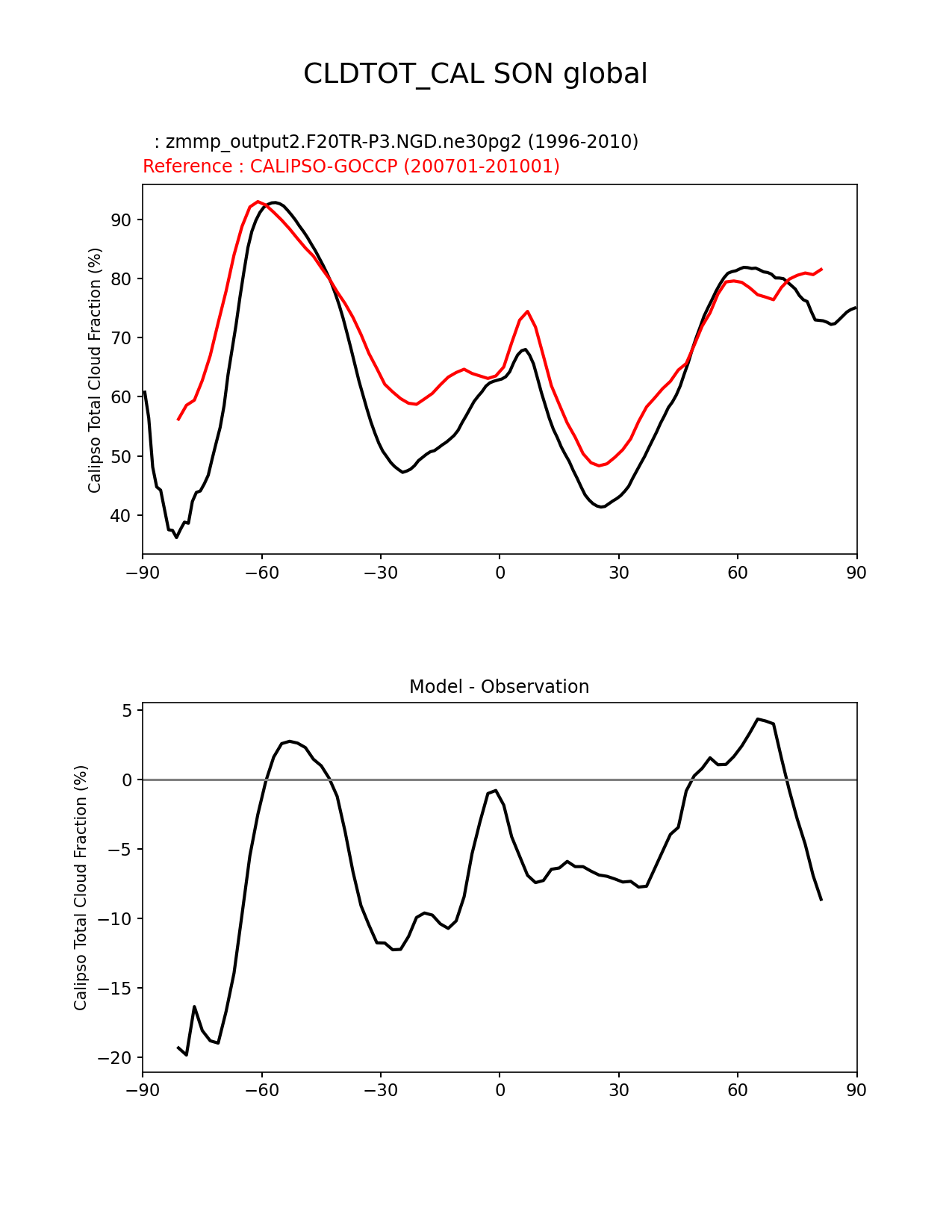 CLDTOT_CAL SON global

: zmmp_output2.F20TR-P3.NGD.ne30pg2 (1996-2010)
Reference : CALIPSO-GOCCP (200701-201001)

Calipso Total Cloud Fraction (%)

90
80
70
60
50
40

−90 −60 −30 0 30 60 90

Model - Observation

Calipso Total Cloud Fraction (%)

5
0
−5
−10
−15
−20

−90 −60 −30 0 30 60 90